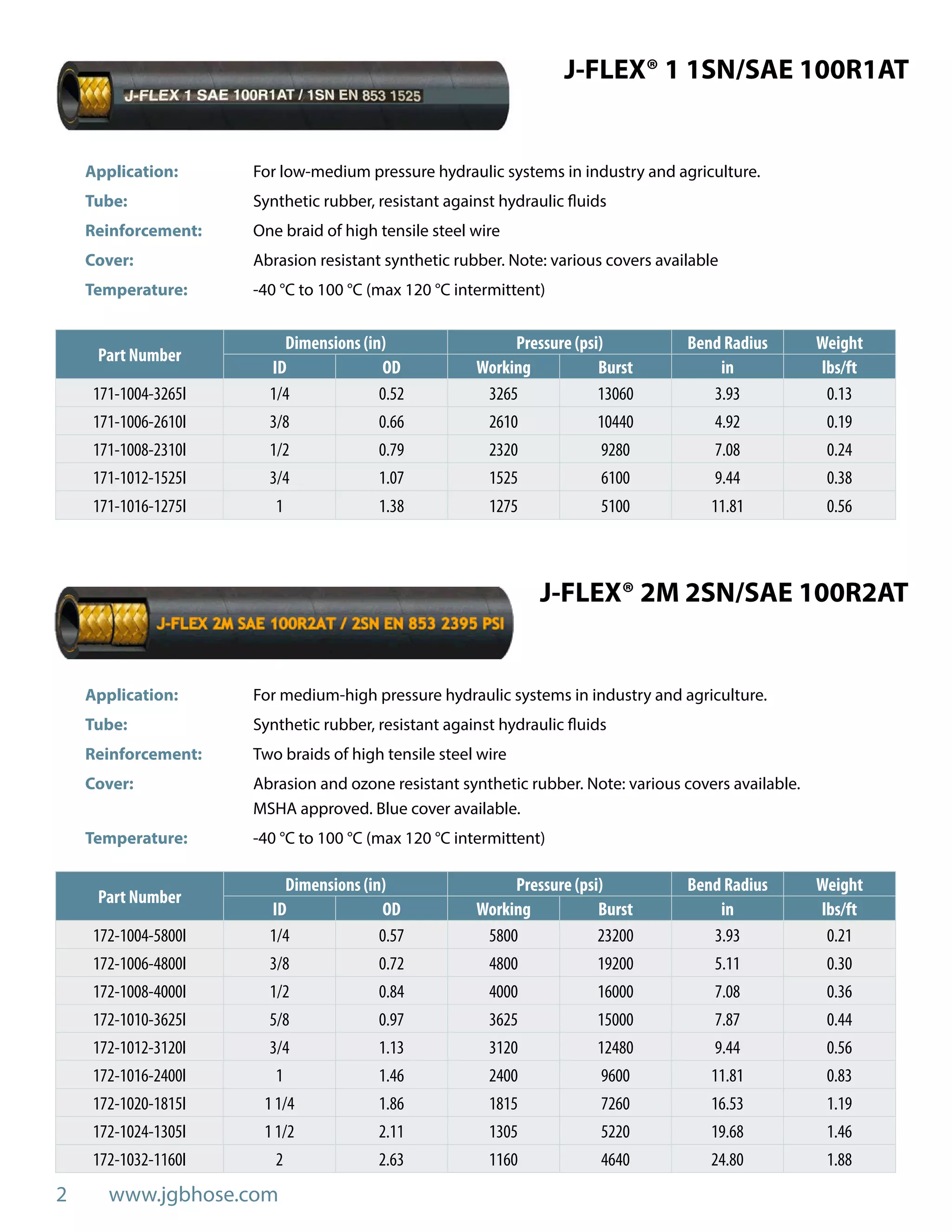 J-FLEX 1 SAE 100R1AT / 1SN EN 853 1525

J-FLEX® 1 1SN/SAE 100R1AT

Application: For low-medium pressure hydraulic systems in industry and agriculture.
Tube: Synthetic rubber, resistant against hydraulic fluids
Reinforcement: One braid of high tensile steel wire
Cover: Abrasion resistant synthetic rubber. Note: various covers available
Temperature: -40 °C to 100 °C (max 120 °C intermittent)

| Part Number | Dimensions (in) ID | Dimensions (in) OD | Pressure (psi) Working | Pressure (psi) Burst | Bend Radius in | Weight lbs/ft |
|---|---|---|---|---|---|---|
| 171-1004-3265I | 1/4 | 0.52 | 3265 | 13060 | 3.93 | 0.13 |
| 171-1006-2610I | 3/8 | 0.66 | 2610 | 10440 | 4.92 | 0.19 |
| 171-1008-2310I | 1/2 | 0.79 | 2320 | 9280 | 7.08 | 0.24 |
| 171-1012-1525I | 3/4 | 1.07 | 1525 | 6100 | 9.44 | 0.38 |
| 171-1016-1275I | 1 | 1.38 | 1275 | 5100 | 11.81 | 0.56 |

J-FLEX 2M SAE 100R2AT / 2SN EN 853 2395 PSI

J-FLEX® 2M 2SN/SAE 100R2AT

Application: For medium-high pressure hydraulic systems in industry and agriculture.
Tube: Synthetic rubber, resistant against hydraulic fluids
Reinforcement: Two braids of high tensile steel wire
Cover: Abrasion and ozone resistant synthetic rubber. Note: various covers available. MSHA approved. Blue cover available.
Temperature: -40 °C to 100 °C (max 120 °C intermittent)

| Part Number | Dimensions (in) ID | Dimensions (in) OD | Pressure (psi) Working | Pressure (psi) Burst | Bend Radius in | Weight lbs/ft |
|---|---|---|---|---|---|---|
| 172-1004-5800I | 1/4 | 0.57 | 5800 | 23200 | 3.93 | 0.21 |
| 172-1006-4800I | 3/8 | 0.72 | 4800 | 19200 | 5.11 | 0.30 |
| 172-1008-4000I | 1/2 | 0.84 | 4000 | 16000 | 7.08 | 0.36 |
| 172-1010-3625I | 5/8 | 0.97 | 3625 | 15000 | 7.87 | 0.44 |
| 172-1012-3120I | 3/4 | 1.13 | 3120 | 12480 | 9.44 | 0.56 |
| 172-1016-2400I | 1 | 1.46 | 2400 | 9600 | 11.81 | 0.83 |
| 172-1020-1815I | 1 1/4 | 1.86 | 1815 | 7260 | 16.53 | 1.19 |
| 172-1024-1305I | 1 1/2 | 2.11 | 1305 | 5220 | 19.68 | 1.46 |
| 172-1032-1160I | 2 | 2.63 | 1160 | 4640 | 24.80 | 1.88 |

2 www.jgbhose.com